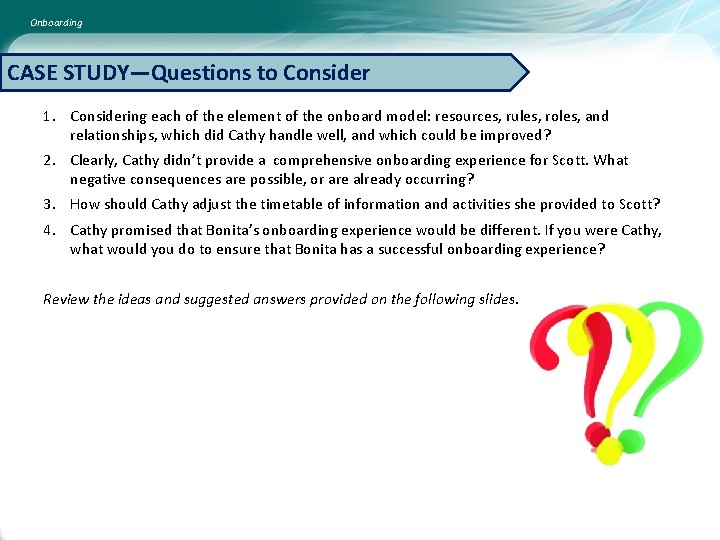 Onboarding

CASE STUDY—Questions to Consider

1. Considering each of the element of the onboard model: resources, rules, roles, and relationships, which did Cathy handle well, and which could be improved?

2. Clearly, Cathy didn't provide a comprehensive onboarding experience for Scott. What negative consequences are possible, or are already occurring?

3. How should Cathy adjust the timetable of information and activities she provided to Scott?

4. Cathy promised that Bonita's onboarding experience would be different. If you were Cathy, what would you do to ensure that Bonita has a successful onboarding experience?

Review the ideas and suggested answers provided on the following slides.